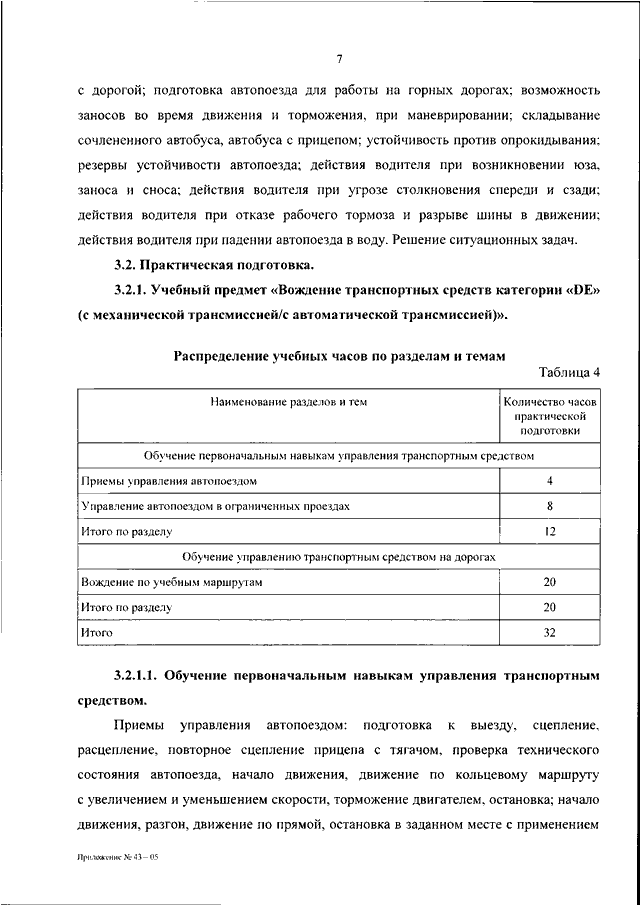 7

с дорогой; подготовка автопоезда для работы на горных дорогах; возможность заносов во время движения и торможения, при маневрировании; складывание сочлененного автобуса, автобуса с прицепом; устойчивость против опрокидывания; резервы устойчивости автопоезда; действия водителя при возникновении юза, заноса и сноса; действия водителя при угрозе столкновения спереди и сзади; действия водителя при отказе рабочего тормоза и разрыве шины в движении; действия водителя при падении автопоезда в воду. Решение ситуационных задач.

3.2. Практическая подготовка.

3.2.1. Учебный предмет «Вождение транспортных средств категории «DE» (с механической трансмиссией/с автоматической трансмиссией)».

Распределение учебных часов по разделам и темам

Таблица 4

| Наименование разделов и тем | Количество часов практической подготовки |
|---|---|
| Обучение первоначальным навыкам управления транспортным средством | |
| Приемы управления автопоездом | 4 |
| Управление автопоездом в ограниченных проездах | 8 |
| Итого по разделу | 12 |
| Обучение управлению транспортным средством на дорогах | |
| Вождение по учебным маршрутам | 20 |
| Итого по разделу | 20 |
| Итого | 32 |

3.2.1.1. Обучение первоначальным навыкам управления транспортным средством.

Приемы управления автопоездом: подготовка к выезду, сцепление, расцепление, повторное сцепление прицепа с тягачом, проверка технического состояния автопоезда, начало движения, движение по кольцевому маршруту с увеличением и уменьшением скорости, торможение двигателем, остановка; начало движения, разгон, движение по прямой, остановка в заданном месте с применением

Приложение № 43 – 05